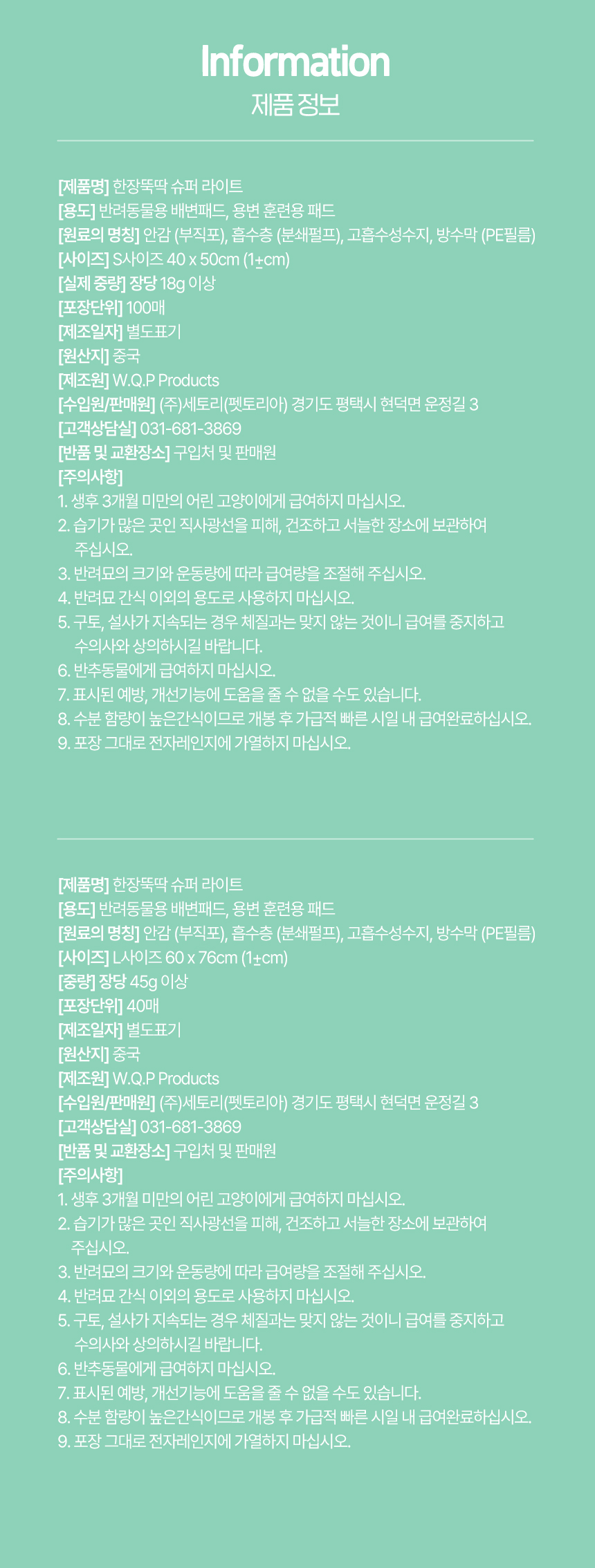 Information
제품 정보

[제품명] 한장뚝딱 슈퍼 라이트
[용도] 반려동물용 배변패드, 용변 훈련용 패드
[원료의 명칭] 안감 (부직포), 흡수층 (분쇄펄프), 고흡수성수지, 방수막 (PE필름)
[사이즈] S사이즈 40 x 50cm (1±cm)
[실제 중량] 장당 18g 이상
[포장단위] 100매
[제조일자] 별도표기
[원산지] 중국
[제조원] W.Q.P Products
[수입원/판매원] (주)세토리(펫토리아) 경기도 평택시 현덕면 운정길 3
[고객상담실] 031-681-3869
[반품 및 교환장소] 구입처 및 판매원
[주의사항]
1. 생후 3개월 미만의 어린 고양이에게 급여하지 마십시오.
2. 습기가 많은 곳인 직사광선을 피해, 건조하고 서늘한 장소에 보관하여 주십시오.
3. 반려묘의 크기와 운동량에 따라 급여량을 조절해 주십시오.
4. 반려묘 간식 이외의 용도로 사용하지 마십시오.
5. 구토, 설사가 지속되는 경우 체질과는 맞지 않는 것이니 급여를 중지하고 수의사와 상의하시길 바랍니다.
6. 반추동물에게 급여하지 마십시오.
7. 표시된 예방, 개선기능에 도움을 줄 수 없을 수도 있습니다.
8. 수분 함량이 높은간식이므로 개봉 후 가급적 빠른 시일 내 급여완료하십시오.
9. 포장 그대로 전자레인지에 가열하지 마십시오.

[제품명] 한장뚝딱 슈퍼 라이트
[용도] 반려동물용 배변패드, 용변 훈련용 패드
[원료의 명칭] 안감 (부직포), 흡수층 (분쇄펄프), 고흡수성수지, 방수막 (PE필름)
[사이즈] L사이즈 60 x 76cm (1±cm)
[중량] 장당 45g 이상
[포장단위] 40매
[제조일자] 별도표기
[원산지] 중국
[제조원] W.Q.P Products
[수입원/판매원] (주)세토리(펫토리아) 경기도 평택시 현덕면 운정길 3
[고객상담실] 031-681-3869
[반품 및 교환장소] 구입처 및 판매원
[주의사항]
1. 생후 3개월 미만의 어린 고양이에게 급여하지 마십시오.
2. 습기가 많은 곳인 직사광선을 피해, 건조하고 서늘한 장소에 보관하여 주십시오.
3. 반려묘의 크기와 운동량에 따라 급여량을 조절해 주십시오.
4. 반려묘 간식 이외의 용도로 사용하지 마십시오.
5. 구토, 설사가 지속되는 경우 체질과는 맞지 않는 것이니 급여를 중지하고 수의사와 상의하시길 바랍니다.
6. 반추동물에게 급여하지 마십시오.
7. 표시된 예방, 개선기능에 도움을 줄 수 없을 수도 있습니다.
8. 수분 함량이 높은간식이므로 개봉 후 가급적 빠른 시일 내 급여완료하십시오.
9. 포장 그대로 전자레인지에 가열하지 마십시오.